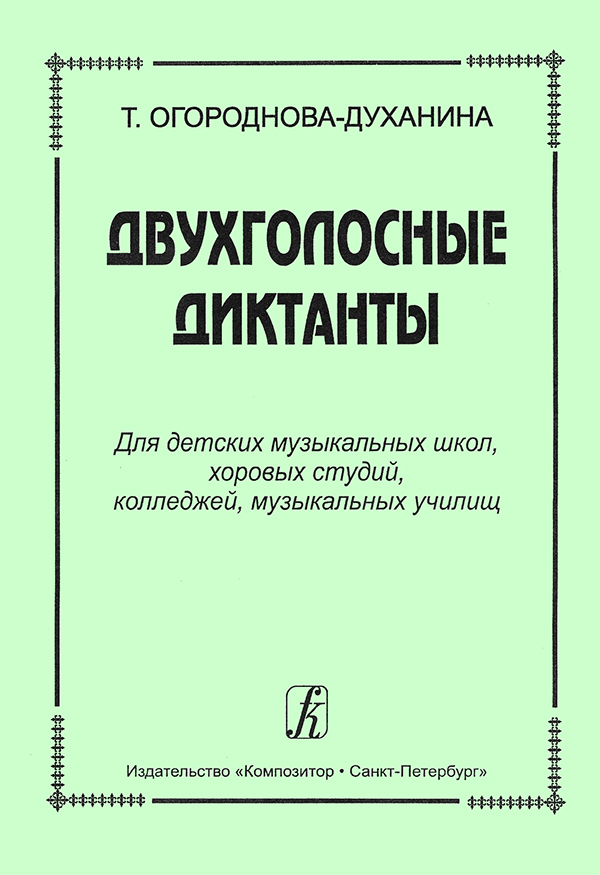 Т. ОГОРОДНОВА-ДУХАНИНА

ДВУХГОЛОСНЫЕ ДИКТАНТЫ

Для детских музыкальных школ,
хоровых студий,
колледжей, музыкальных училищ

Издательство «Композитор • Санкт-Петербург»